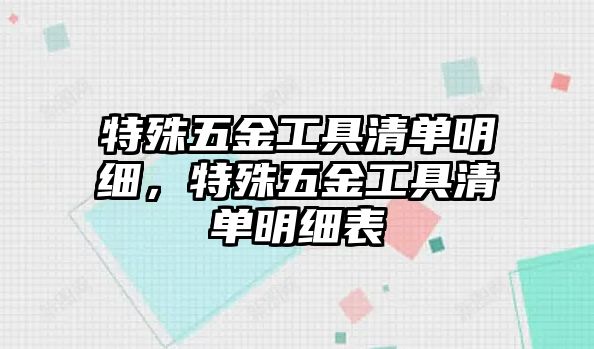 特殊五金工具清单明细，特殊五金工具清单明细表